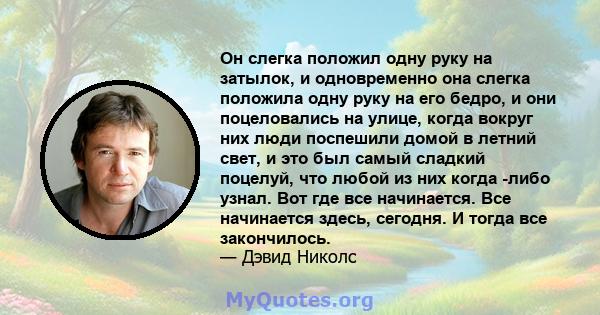 Он слегка положил одну руку на затылок, и одновременно она слегка положила одну руку на его бедро, и они поцеловались на улице, когда вокруг них люди поспешили домой в летний свет, и это был самый сладкий поцелуй, что любой из них когда -либо узнал. Вот где все начинается. Все начинается здесь, сегодня. И тогда все закончилось.
— Дэвид Николс

MyQuotes.org